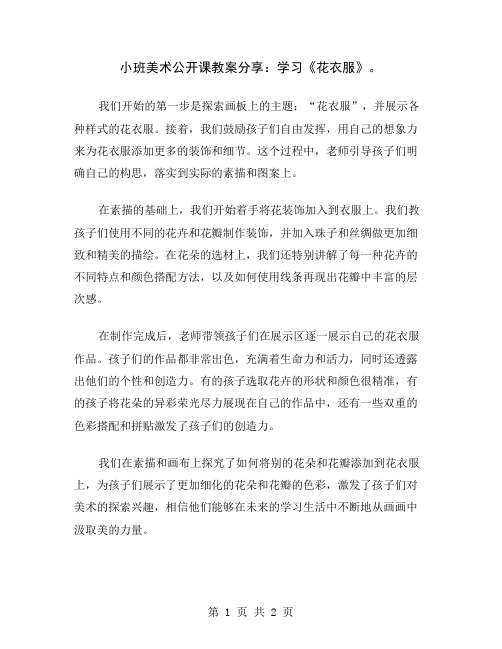 小班美术公开课教案分享：学习《花衣服》。

我们开始的第一步是探索画板上的主题：“花衣服”，并展示各种样式的花衣服。接着，我们鼓励孩子们自由发挥，用自己的想象力来为花衣服添加更多的装饰和细节。这个过程中，老师引导孩子们明确自己的构思，落实到实际的素描和图案上。

在素描的基础上，我们开始着手将花装饰加入到衣服上。我们教孩子们使用不同的花卉和花瓣制作装饰，并加入珠子和丝绸做更加细致和精美的描绘。在花朵的选材上，我们还特别讲解了每一种花卉的不同特点和颜色搭配方法，以及如何使用线条再现出花瓣中丰富的层次感。

在制作完成后，老师带领孩子们在展示区逐一展示自己的花衣服作品。孩子们的作品都非常出色，充满着生命力和活力，同时还透露出他们的个性和创造力。有的孩子选取花卉的形状和颜色很精准，有的孩子将花朵的异彩荣光尽力展现在自己的作品中，还有一些双重的色彩搭配和拼贴激发了孩子们的创造力。

我们在素描和画布上探究了如何将别的花朵和花瓣添加到花衣服上，为孩子们展示了更加细化的花朵和花瓣的色彩，激发了孩子们对美术的探索兴趣，相信他们能够在未来的学习生活中不断地从画画中汲取美的力量。

第 1 页 共 2 页